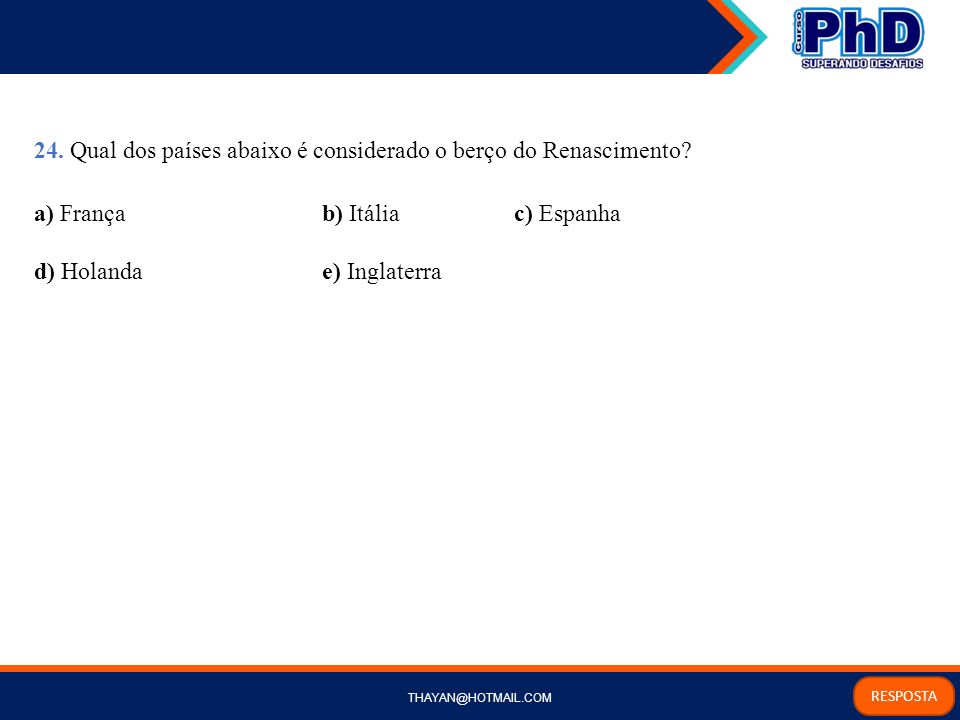 Curso PhD
SUPERANDO DESAFIOS

24. Qual dos países abaixo é considerado o berço do Renascimento?

a) França
b) Itália
c) Espanha
d) Holanda
e) Inglaterra

THAYAN@HOTMAIL.COM

RESPOSTA